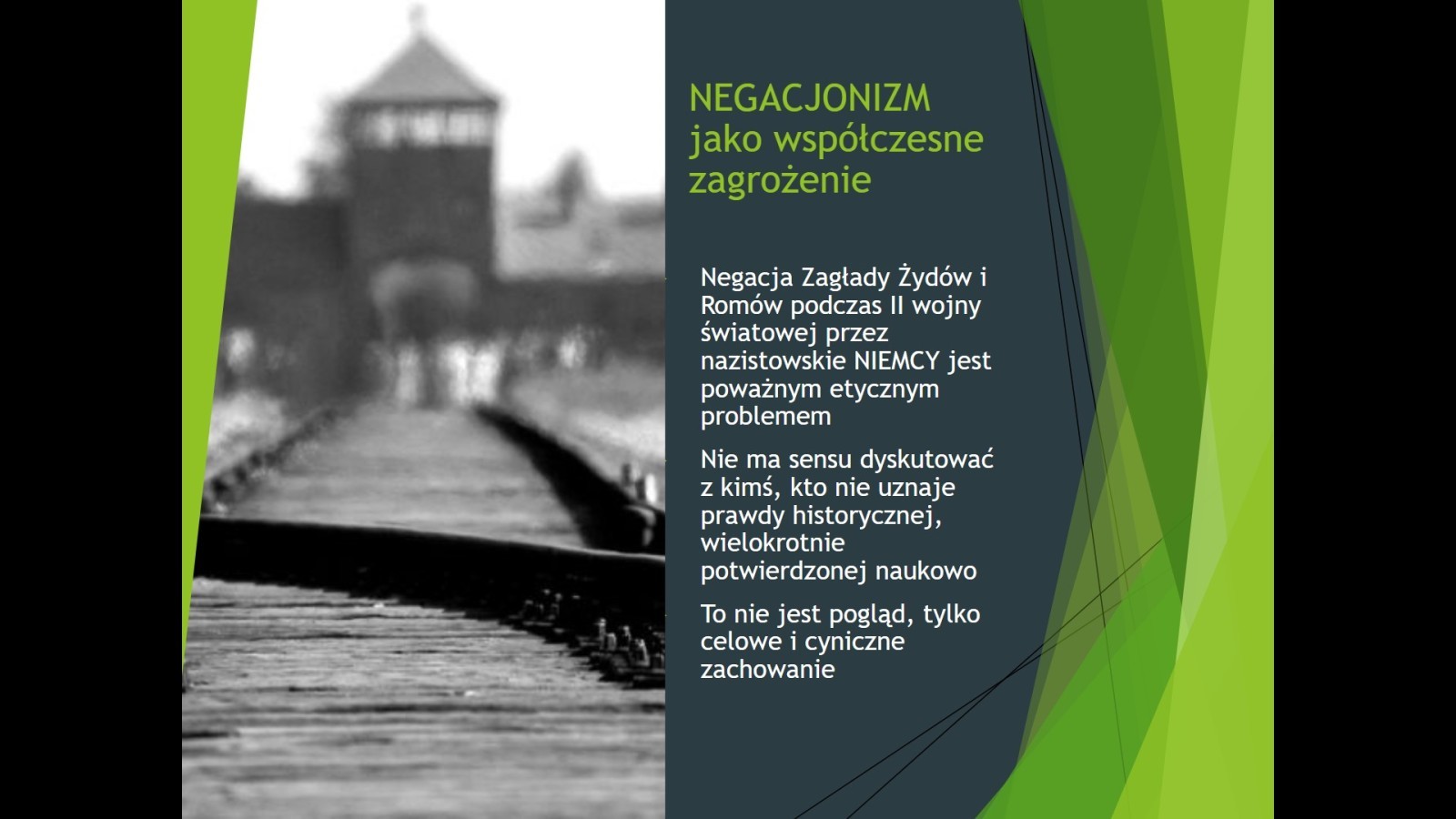 NEGACJONIZM
jako współczesne zagrożenie

Negacja Zagłady Żydów i Romów podczas II wojny światowej przez nazistowskie NIEMCY jest poważnym etycznym problemem

Nie ma sensu dyskutować z kimś, kto nie uznaje prawdy historycznej, wielokrotnie potwierdzonej naukowo

To nie jest pogląd, tylko celowe i cyniczne zachowanie